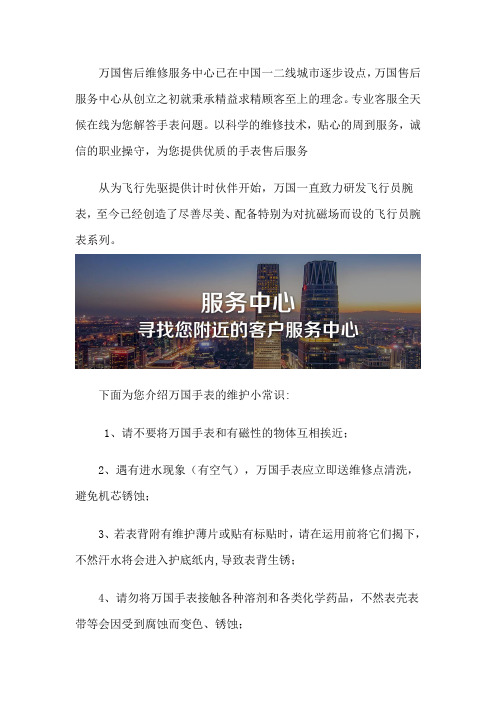 万国售后维修服务中心已在中国一二线城市逐步设点，万国售后服务中心从创立之初就秉承精益求精顾客至上的理念。专业客服全天候在线为您解答手表问题。以科学的维修技术，贴心的周到服务，诚信的职业操守，为您提供优质的手表售后服务

从为飞行先驱提供计时伙伴开始，万国一直致力研发飞行员腕表，至今已经创造了尽善尽美、配备特别为对抗磁场而设的飞行员腕表系列。

服务中心
寻找您附近的客户服务中心

下面为您介绍万国手表的维护小常识:

1、请不要将万国手表和有磁性的物体互相挨近;

2、遇有进水现象（有空气），万国手表应立即送维修点清洗，避免机芯锈蚀;

3、若表背附有维护薄片或贴有标贴时，请在运用前将它们揭下，不然汗水将会进入护底纸内,导致表背生锈;

4、请勿将万国手表接触各种溶剂和各类化学药品，不然表壳表带等会因受到腐蚀而变色、锈蚀;